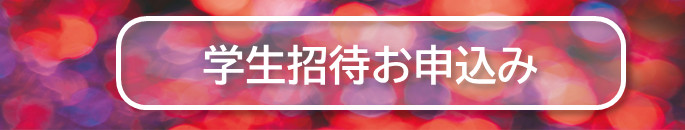 学生招待お申込み